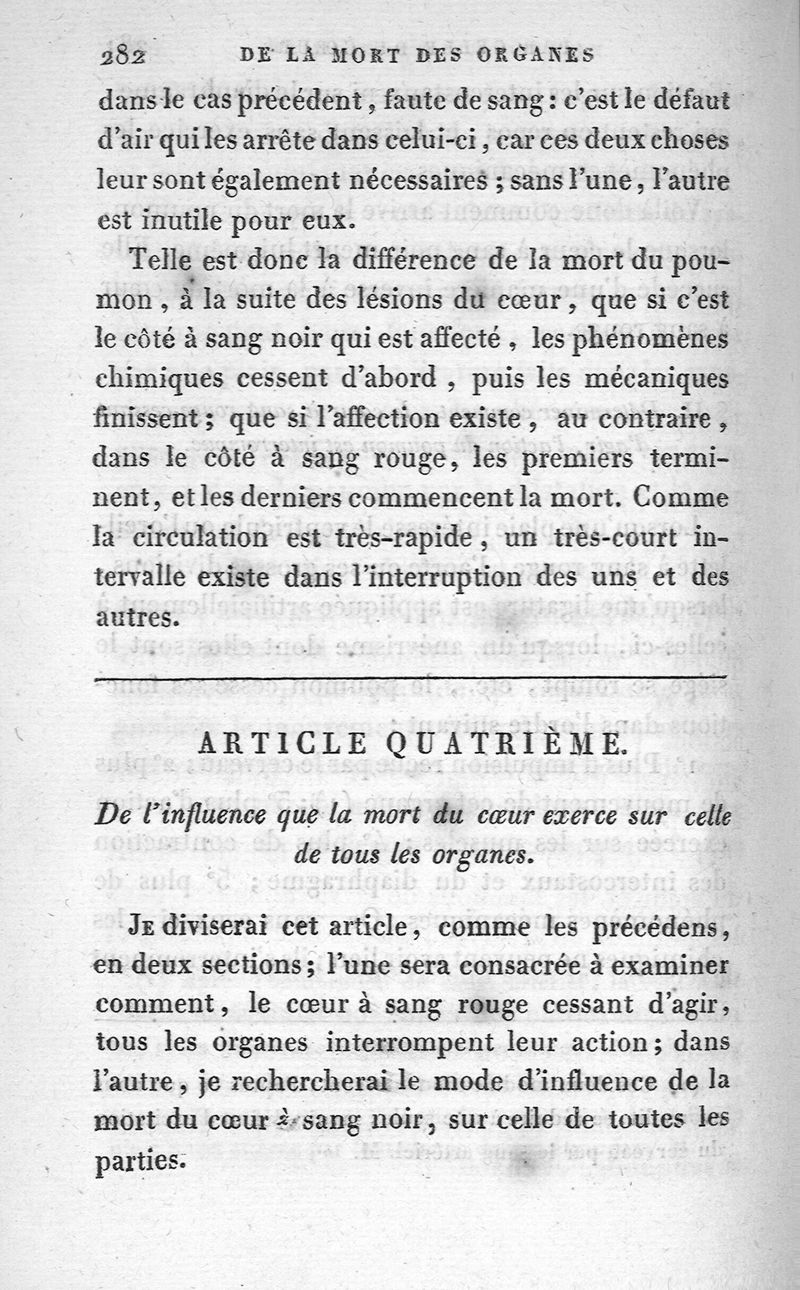 282 DE LA MORT DES ORGANES

dans le cas précédent, faute de sang : c'est le défaut d'air qui les arrête dans celui-ci, car ces deux choses leur sont également nécessaires ; sans l'une, l'autre est inutile pour eux.

Telle est donc la différence de la mort du poumon, à la suite des lésions du cœur, que si c'est le côté à sang noir qui est affecté, les phénomènes chimiques cessent d'abord, puis les mécaniques finissent ; que si l'affection existe, au contraire, dans le côté à sang rouge, les premiers terminent, et les derniers commencent la mort. Comme la circulation est très-rapide, un très-court intervalle existe dans l'interruption des uns et des autres.

ARTICLE QUATRIÈME.

De l'influence que la mort du cœur exerce sur celle de tous les organes.

Je diviserai cet article, comme les précédens, en deux sections ; l'une sera consacrée à examiner comment, le cœur à sang rouge cessant d'agir, tous les organes interrompent leur action ; dans l'autre, je rechercherai le mode d'influence de la mort du cœur à sang noir, sur celle de toutes les parties.